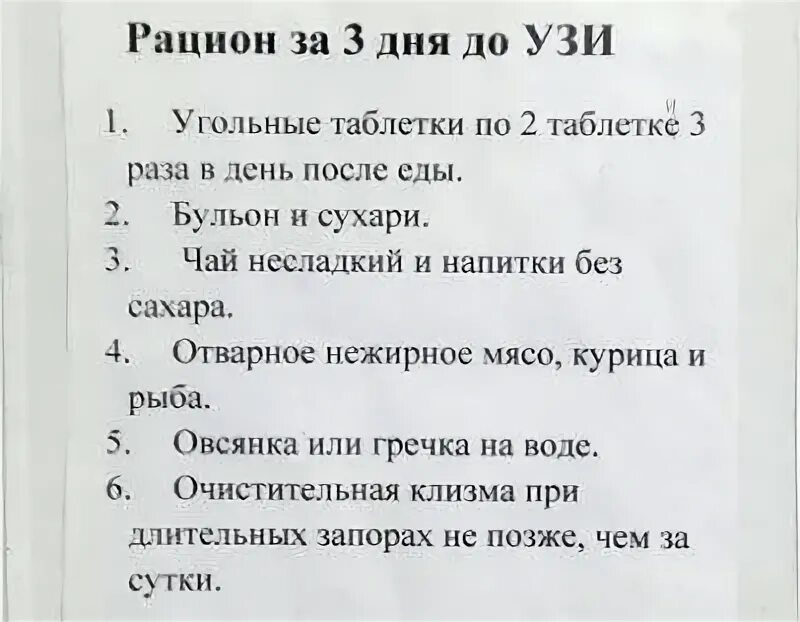 Рацион за 3 дня до УЗИ

1. Угольные таблетки по 2 таблетке 3 раза в день после еды.

2. Бульон и сухари.

3. Чай несладкий и напитки без сахара.

4. Отварное нежирное мясо, курица и рыба.

5. Овсянка или гречка на воде.

6. Очистительная клизма при длительных запорах не позже, чем за сутки.